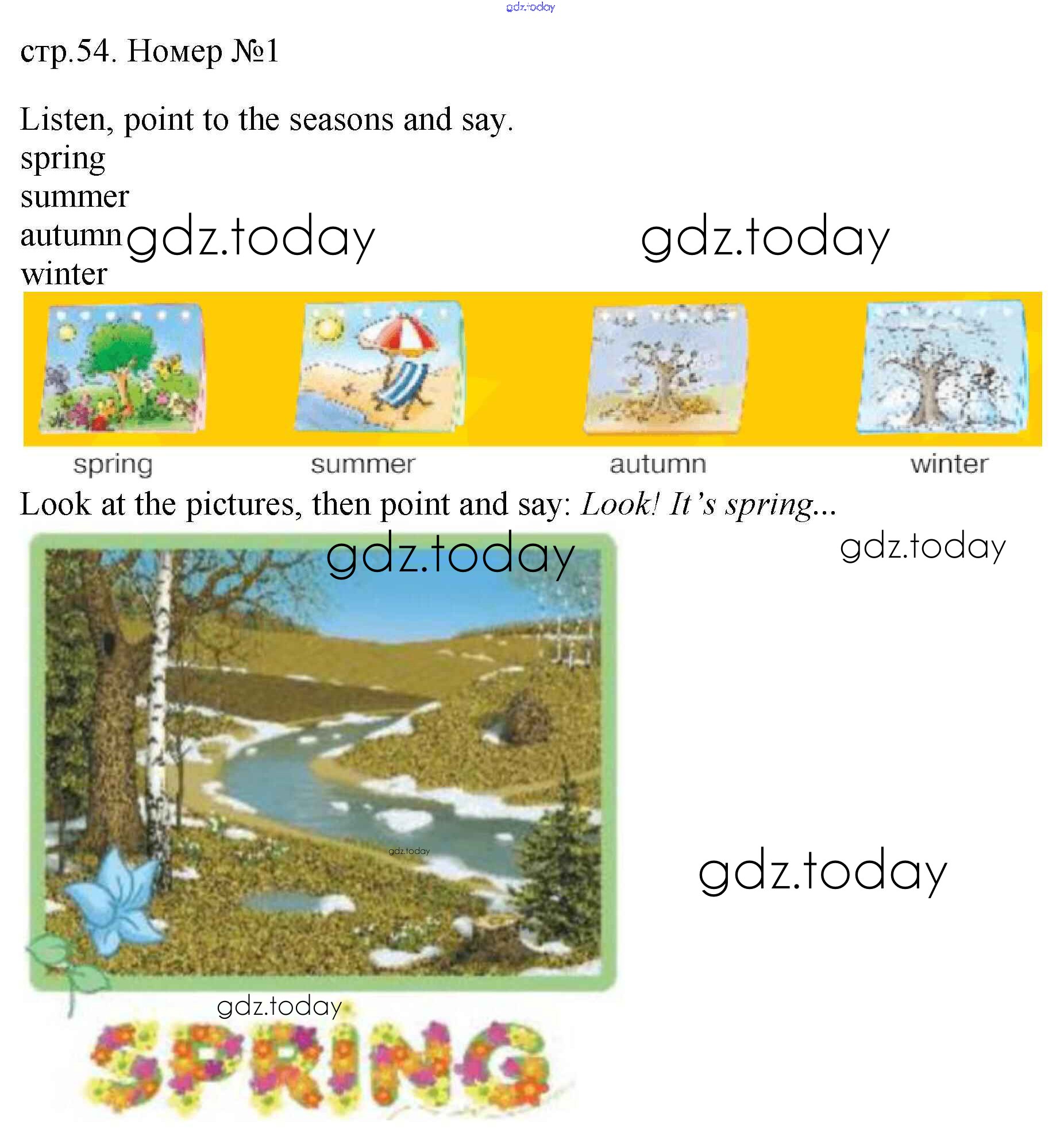 стр.54. Номер №1

Listen, point to the seasons and say.
spring
summer
autumn
winter

spring
summer
autumn
winter

Look at the pictures, then point and say: Look! It's spring...

SPRING

gdz.today